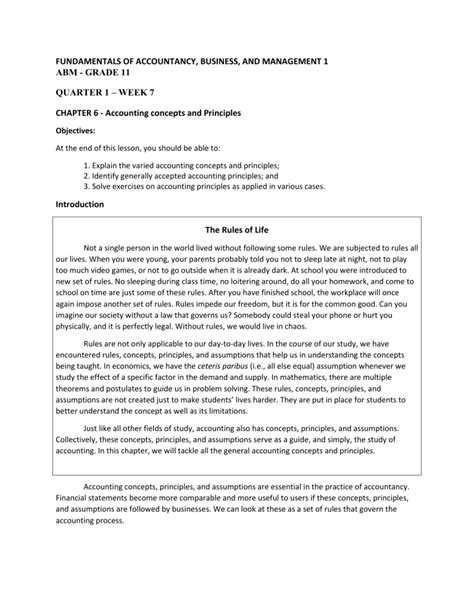 FUNDAMENTALS OF ACCOUNTANCY, BUSINESS, AND MANAGEMENT 1
ABM - GRADE 11

QUARTER 1 – WEEK 7

CHAPTER 6 - Accounting concepts and Principles

Objectives:

At the end of this lesson, you should be able to:

1. Explain the varied accounting concepts and principles;
2. Identify generally accepted accounting principles; and
3. Solve exercises on accounting principles as applied in various cases.

Introduction

The Rules of Life

Not a single person in the world lived without following some rules. We are subjected to rules all our lives. When you were young, your parents probably told you not to sleep late at night, not to play too much video games, or not to go outside when it is already dark. At school you were introduced to new set of rules. No sleeping during class time, no loitering around, do all your homework, and come to school on time are just some of these rules. After you have finished school, the workplace will once again impose another set of rules. Rules impede our freedom, but it is for the common good. Can you imagine our society without a law that governs us? Somebody could steal your phone or hurt you physically, and it is perfectly legal. Without rules, we would live in chaos.

Rules are not only applicable to our day-to-day lives. In the course of our study, we have encountered rules, concepts, principles, and assumptions that help us in understanding the concepts being taught. In economics, we have the ceteris paribus (i.e., all else equal) assumption whenever we study the effect of a specific factor in the demand and supply. In mathematics, there are multiple theorems and postulates to guide us in problem solving. These rules, concepts, principles, and assumptions are not created just to make students' lives harder. They are put in place for students to better understand the concept as well as its limitations.

Just like all other fields of study, accounting also has concepts, principles, and assumptions. Collectively, these concepts, principles, and assumptions serve as a guide, and simply, the study of accounting. In this chapter, we will tackle all the general accounting concepts and principles.

Accounting concepts, principles, and assumptions are essential in the practice of accountancy. Financial statements become more comparable and more useful to users if these concepts, principles, and assumptions are followed by businesses. We can look at these as a set of rules that govern the accounting process.